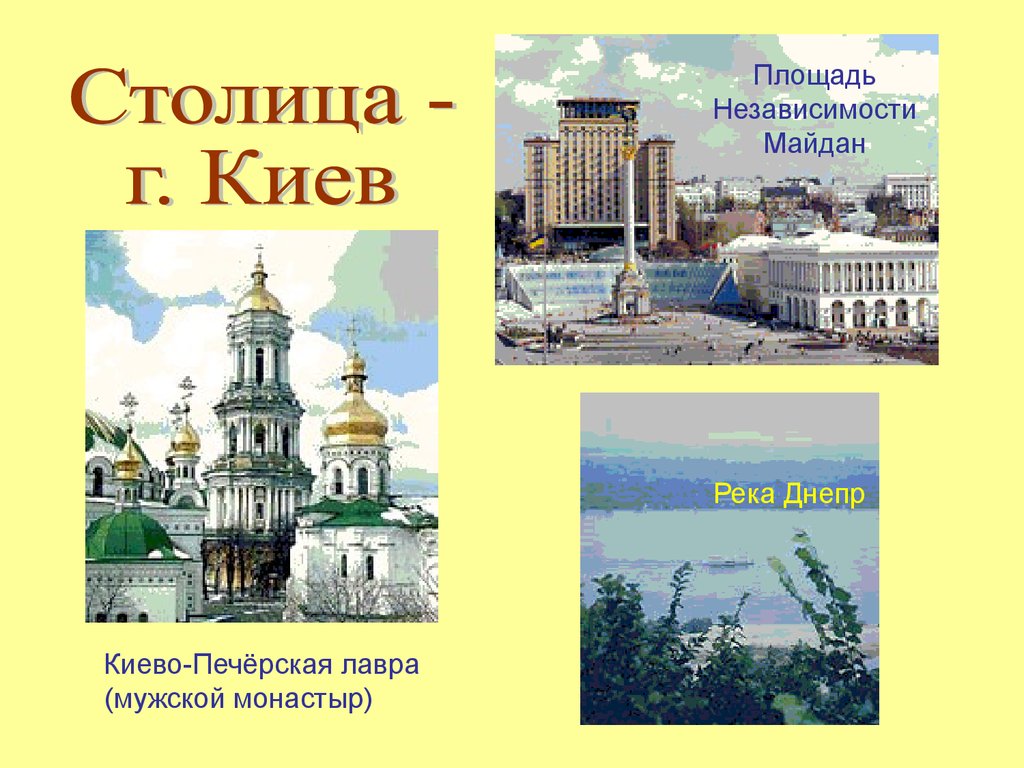 Столица - г. Киев

Площадь Независимости Майдан

Река Днепр

Киево-Печёрская лавра (мужской монастыр)